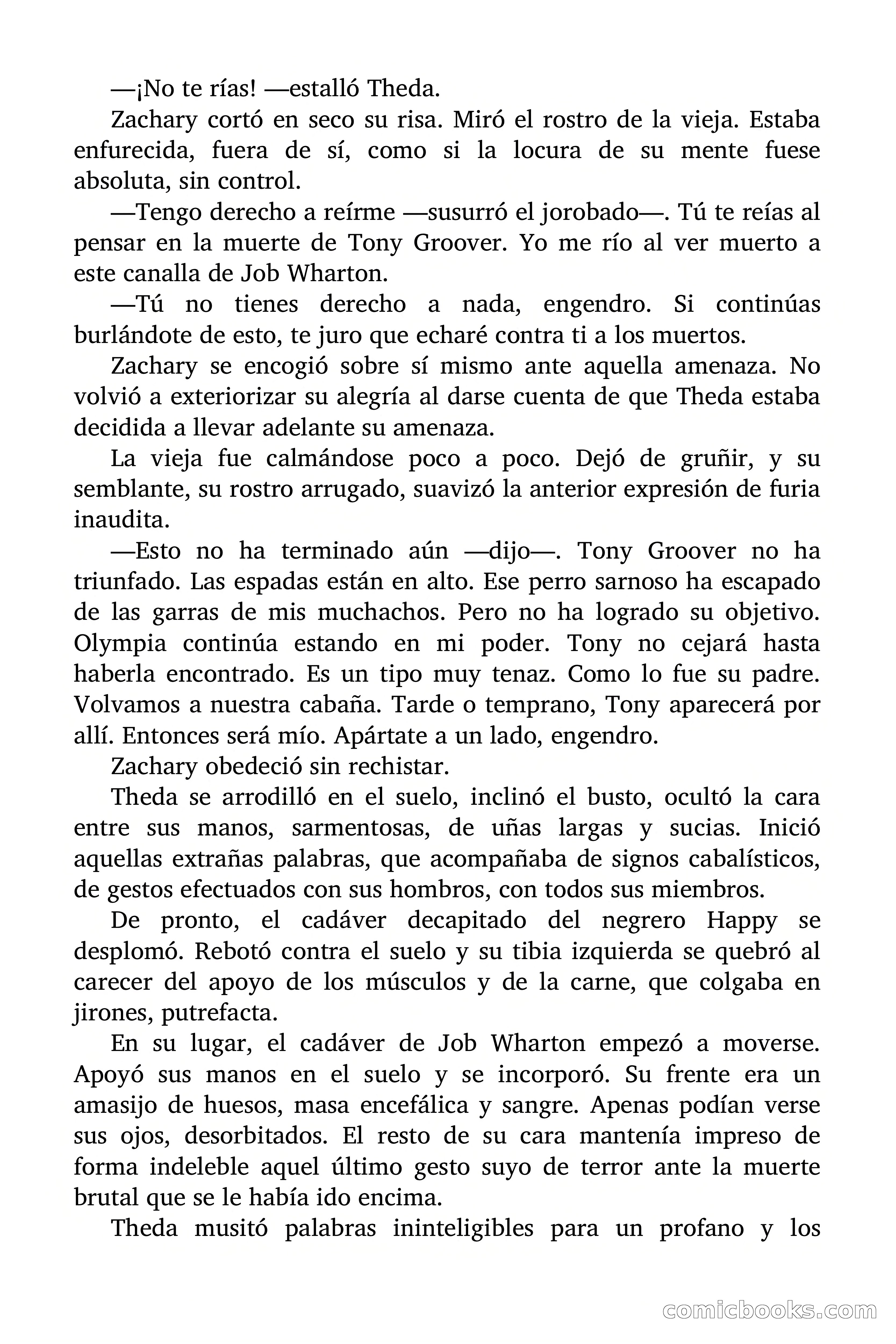 —¡No te rías! —estalló Theda.

Zachary cortó en seco su risa. Miró el rostro de la vieja. Estaba enfurecida, fuera de sí, como si la locura de su mente fuese absoluta, sin control.

—Tengo derecho a reírme —susurró el jorobado—. Tú te reías al pensar en la muerte de Tony Groover. Yo me río al ver muerto a este canalla de Job Wharton.

—Tú no tienes derecho a nada, engendro. Si continúas burlándote de esto, te juro que echaré contra ti a los muertos.

Zachary se encogió sobre sí mismo ante aquella amenaza. No volvió a exteriorizar su alegría al darse cuenta de que Theda estaba decidida a llevar adelante su amenaza.

La vieja fue calmándose poco a poco. Dejó de gruñir, y su semblante, su rostro arrugado, suavizó la anterior expresión de furia inaudita.

—Esto no ha terminado aún —dijo—. Tony Groover no ha triunfado. Las espadas están en alto. Ese perro sarnoso ha escapado de las garras de mis muchachos. Pero no ha logrado su objetivo. Olympia continúa estando en mi poder. Tony no cejará hasta haberla encontrado. Es un tipo muy tenaz. Como lo fue su padre. Volvamos a nuestra cabaña. Tarde o temprano, Tony aparecerá por allí. Entonces será mío. Apártate a un lado, engendro.

Zachary obedeció sin rechistar.

Theda se arrodilló en el suelo, inclinó el busto, ocultó la cara entre sus manos, sarmentosas, de uñas largas y sucias. Inició aquellas extrañas palabras, que acompañaba de signos cabalísticos, de gestos efectuados con sus hombros, con todos sus miembros.

De pronto, el cadáver decapitado del negrero Happy se desplomó. Rebotó contra el suelo y su tibia izquierda se quebró al carecer del apoyo de los músculos y de la carne, que colgaba en jirones, putrefacta.

En su lugar, el cadáver de Job Wharton empezó a moverse. Apoyó sus manos en el suelo y se incorporó. Su frente era un amasijo de huesos, masa encefálica y sangre. Apenas podían verse sus ojos, desorbitados. El resto de su cara mantenía impreso de forma indeleble aquel último gesto suyo de terror ante la muerte brutal que se le había ido encima.

Theda musitó palabras ininteligibles para un profano y los

comicbooks.com